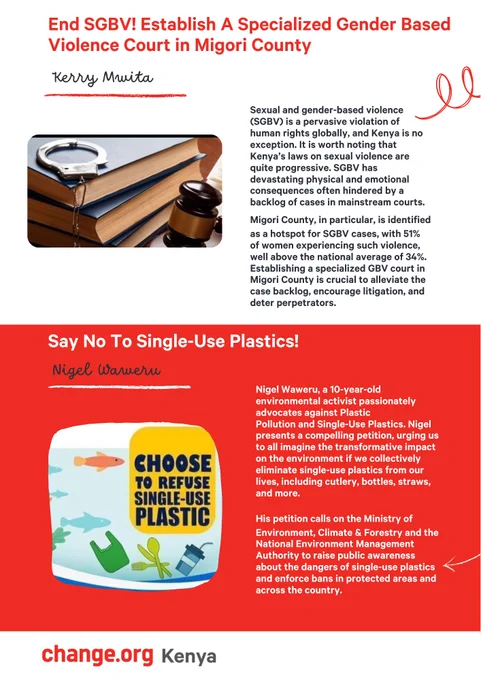 End SGBV! Establish A Specialized Gender Based Violence Court in Migori County

Kerry Mwita

Sexual and gender-based violence (SGBV) is a pervasive violation of human rights globally, and Kenya is no exception. It is worth noting that Kenya's laws on sexual violence are quite progressive. SGBV has devastating physical and emotional consequences often hindered by a backlog of cases in mainstream courts.

Migori County, in particular, is identified as a hotspot for SGBV cases, with 51% of women experiencing such violence, well above the national average of 34%. Establishing a specialized GBV court in Migori County is crucial to alleviate the case backlog, encourage litigation, and deter perpetrators.

Say No To Single-Use Plastics!

Nigel Waweru

CHOOSE TO REFUSE SINGLE-USE PLASTIC

Nigel Waweru, a 10-year-old environmental activist passionately advocates against Plastic Pollution and Single-Use Plastics. Nigel presents a compelling petition, urging us to all imagine the transformative impact on the environment if we collectively eliminate single-use plastics from our lives, including cutlery, bottles, straws, and more.

His petition calls on the Ministry of Environment, Climate & Forestry and the National Environment Management Authority to raise public awareness about the dangers of single-use plastics and enforce bans in protected areas and across the country.

change.org Kenya